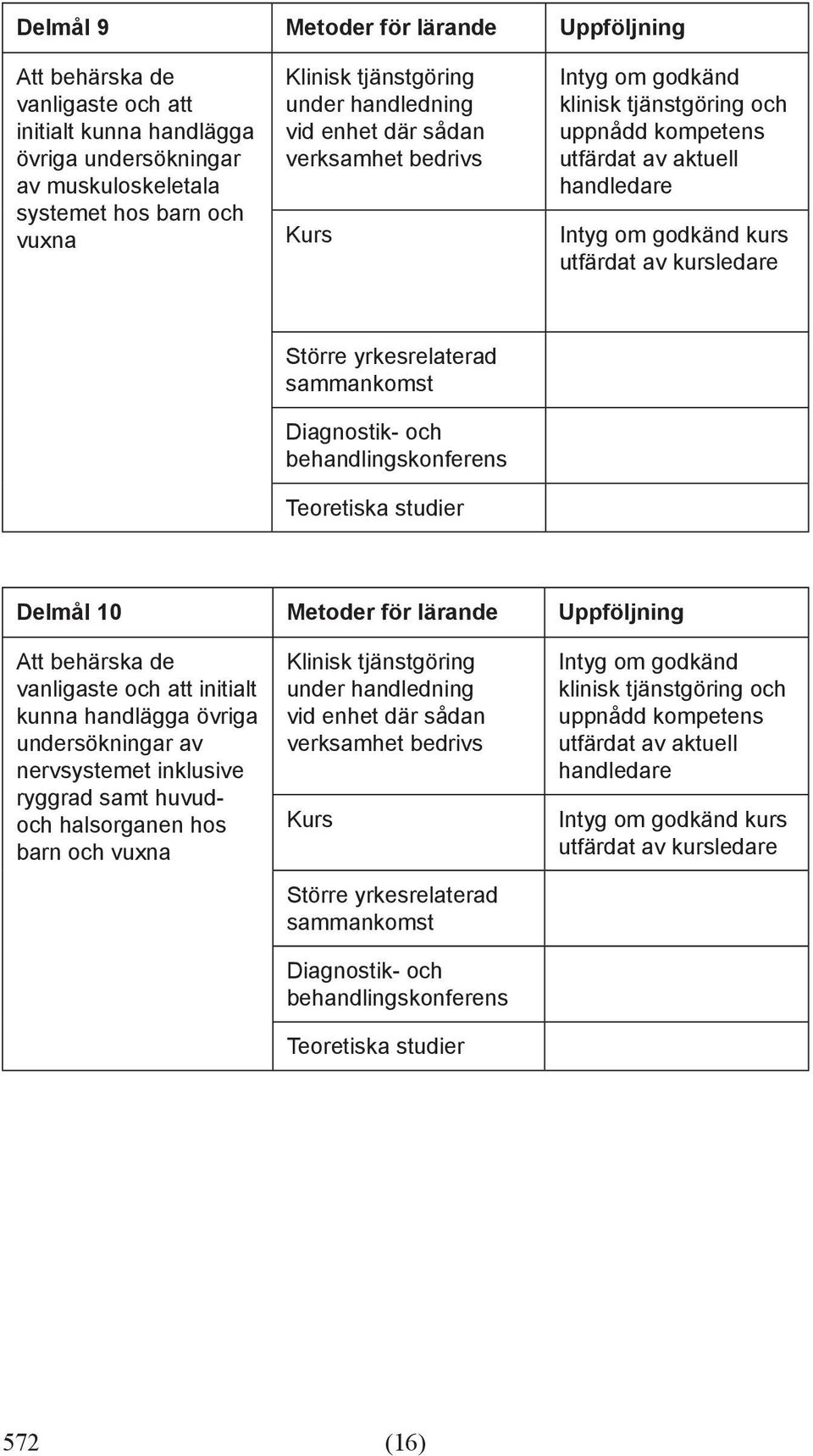 | Delmål 9 | Metoder för lärande | Uppföljning |
|---|---|---|
| Att behärska de vanligaste och att initialt kunna handlägga övriga undersökningar av muskuloskeletala systemet hos barn och vuxna | Klinisk tjänstgöring under handledning vid enhet där sådan verksamhet bedrivs | Intyg om godkänd klinisk tjänstgöring och uppnådd kompetens utfärdat av aktuell handledare |
| | Kurs | Intyg om godkänd kurs utfärdat av kursledare |
| | Större yrkesrelaterad sammankomst | |
| | Diagnostik- och behandlingskonferens | |
| | Teoretiska studier | |

| Delmål 10 | Metoder för lärande | Uppföljning |
|---|---|---|
| Att behärska de vanligaste och att initialt kunna handlägga övriga undersökningar av nervsystemet inklusive ryggrad samt huvud- och halsorganen hos barn och vuxna | Klinisk tjänstgöring under handledning vid enhet där sådan verksamhet bedrivs | Intyg om godkänd klinisk tjänstgöring och uppnådd kompetens utfärdat av aktuell handledare |
| | Kurs | Intyg om godkänd kurs utfärdat av kursledare |
| | Större yrkesrelaterad sammankomst | |
| | Diagnostik- och behandlingskonferens | |
| | Teoretiska studier | |

572 (16)